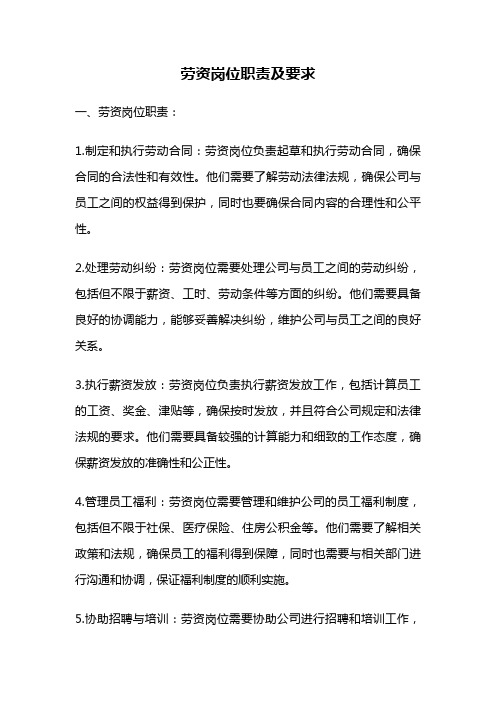 劳资岗位职责及要求

一、劳资岗位职责：

1.制定和执行劳动合同：劳资岗位负责起草和执行劳动合同，确保合同的合法性和有效性。他们需要了解劳动法律法规，确保公司与员工之间的权益得到保护，同时也要确保合同内容的合理性和公平性。

2.处理劳动纠纷：劳资岗位需要处理公司与员工之间的劳动纠纷，包括但不限于薪资、工时、劳动条件等方面的纠纷。他们需要具备良好的协调能力，能够妥善解决纠纷，维护公司与员工之间的良好关系。

3.执行薪资发放：劳资岗位负责执行薪资发放工作，包括计算员工的工资、奖金、津贴等，确保按时发放，并且符合公司规定和法律法规的要求。他们需要具备较强的计算能力和细致的工作态度，确保薪资发放的准确性和公正性。

4.管理员工福利：劳资岗位需要管理和维护公司的员工福利制度，包括但不限于社保、医疗保险、住房公积金等。他们需要了解相关政策和法规，确保员工的福利得到保障，同时也需要与相关部门进行沟通和协调，保证福利制度的顺利实施。

5.协助招聘与培训：劳资岗位需要协助公司进行招聘和培训工作，